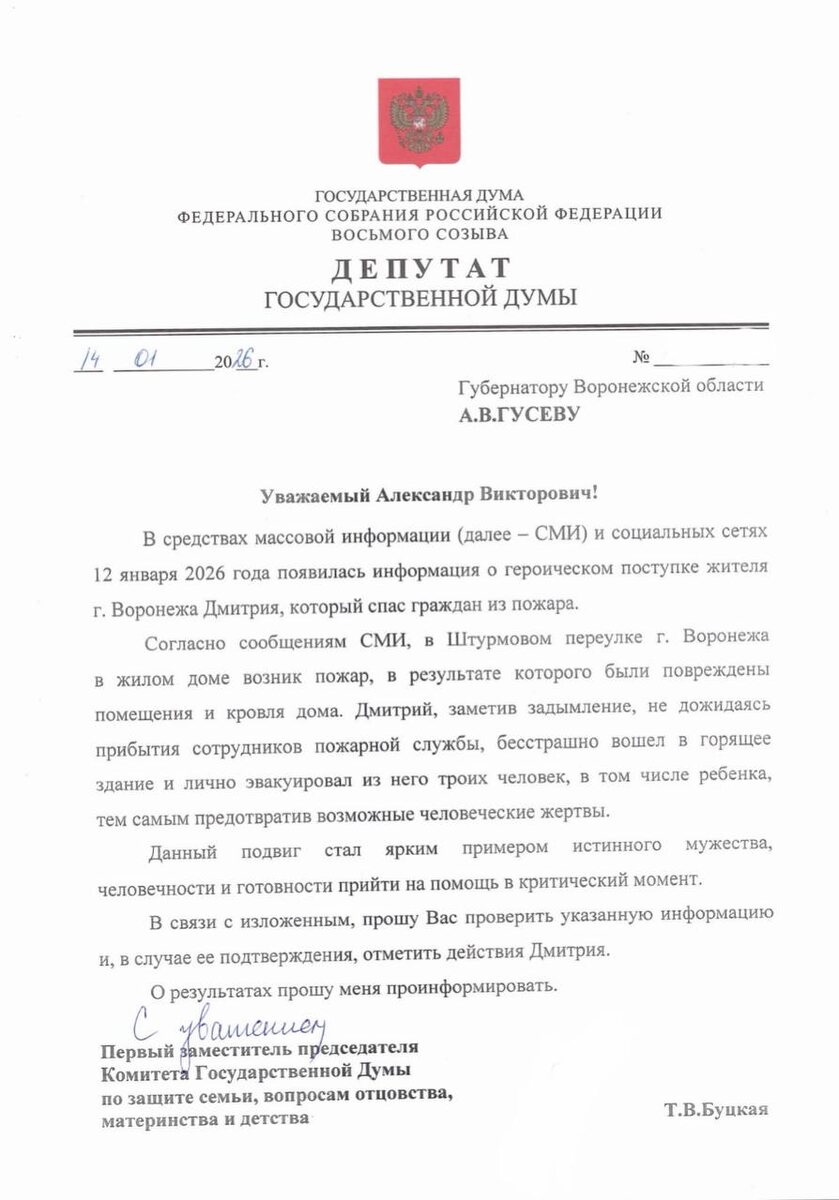 ГОСУДАРСТВЕННАЯ ДУМА
ФЕДЕРАЛЬНОГО СОБРАНИЯ РОССИЙСКОЙ ФЕДЕРАЦИИ
ВОСЬМОГО СОЗЫВА

ДЕПУТАТ
ГОСУДАРСТВЕННОЙ ДУМЫ

14 01 2026 г. №

Губернатору Воронежской области
А.В.ГУСЕВУ

Уважаемый Александр Викторович!

В средствах массовой информации (далее – СМИ) и социальных сетях 12 января 2026 года появилась информация о героическом поступке жителя г. Воронежа Дмитрия, который спас граждан из пожара.

Согласно сообщениям СМИ, в Штурмовом переулке г. Воронежа в жилом доме возник пожар, в результате которого были повреждены помещения и кровля дома. Дмитрий, заметив задымление, не дожидаясь прибытия сотрудников пожарной службы, бесстрашно вошел в горящее здание и лично эвакуировал из него троих человек, в том числе ребенка, тем самым предотвратив возможные человеческие жертвы.

Данный подвиг стал ярким примером истинного мужества, человечности и готовности прийти на помощь в критический момент.

В связи с изложенным, прошу Вас проверить указанную информацию и, в случае ее подтверждения, отметить действия Дмитрия.

О результатах прошу меня проинформировать.

С уважением

Первый заместитель председателя Комитета Государственной Думы по защите семьи, вопросам отцовства, материнства и детства

Т.В.Буцкая